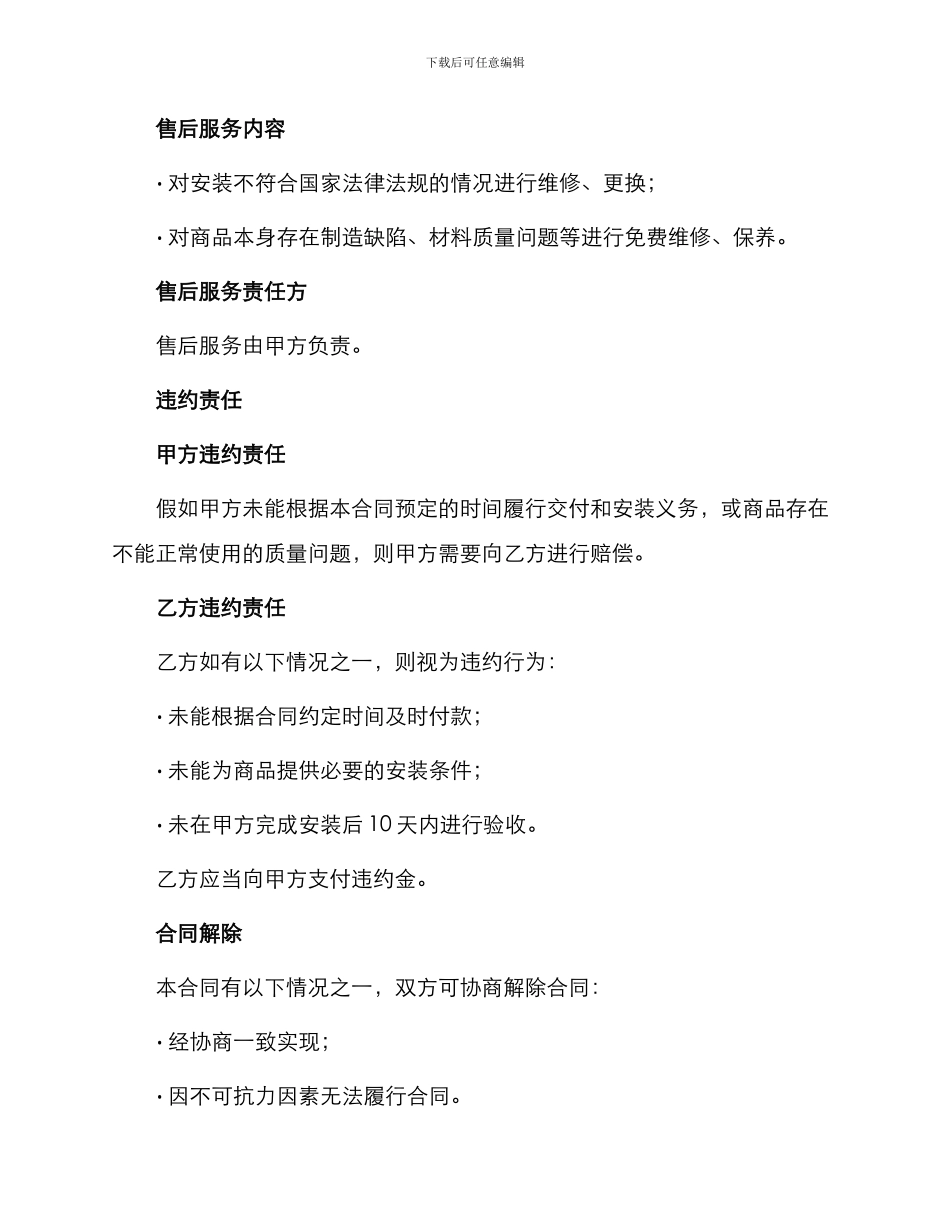 下载后可任意编辑

售后服务内容

· 对安装不符合国家法律法规的情况进行维修、更换；

· 对商品本身存在制造缺陷、材料质量问题等进行免费维修、保养。

售后服务责任方

售后服务由甲方负责。

违约责任

甲方违约责任

假如甲方未能根据本合同预定的时间履行交付和安装义务，或商品存在不能正常使用的质量问题，则甲方需要向乙方进行赔偿。

乙方违约责任

乙方如有以下情况之一，则视为违约行为：

· 未能根据合同约定时间及时付款；

· 未能为商品提供必要的安装条件；

· 未在甲方完成安装后 10 天内进行验收。

乙方应当向甲方支付违约金。

合同解除

本合同有以下情况之一，双方可协商解除合同：

· 经协商一致实现；

· 因不可抗力因素无法履行合同。